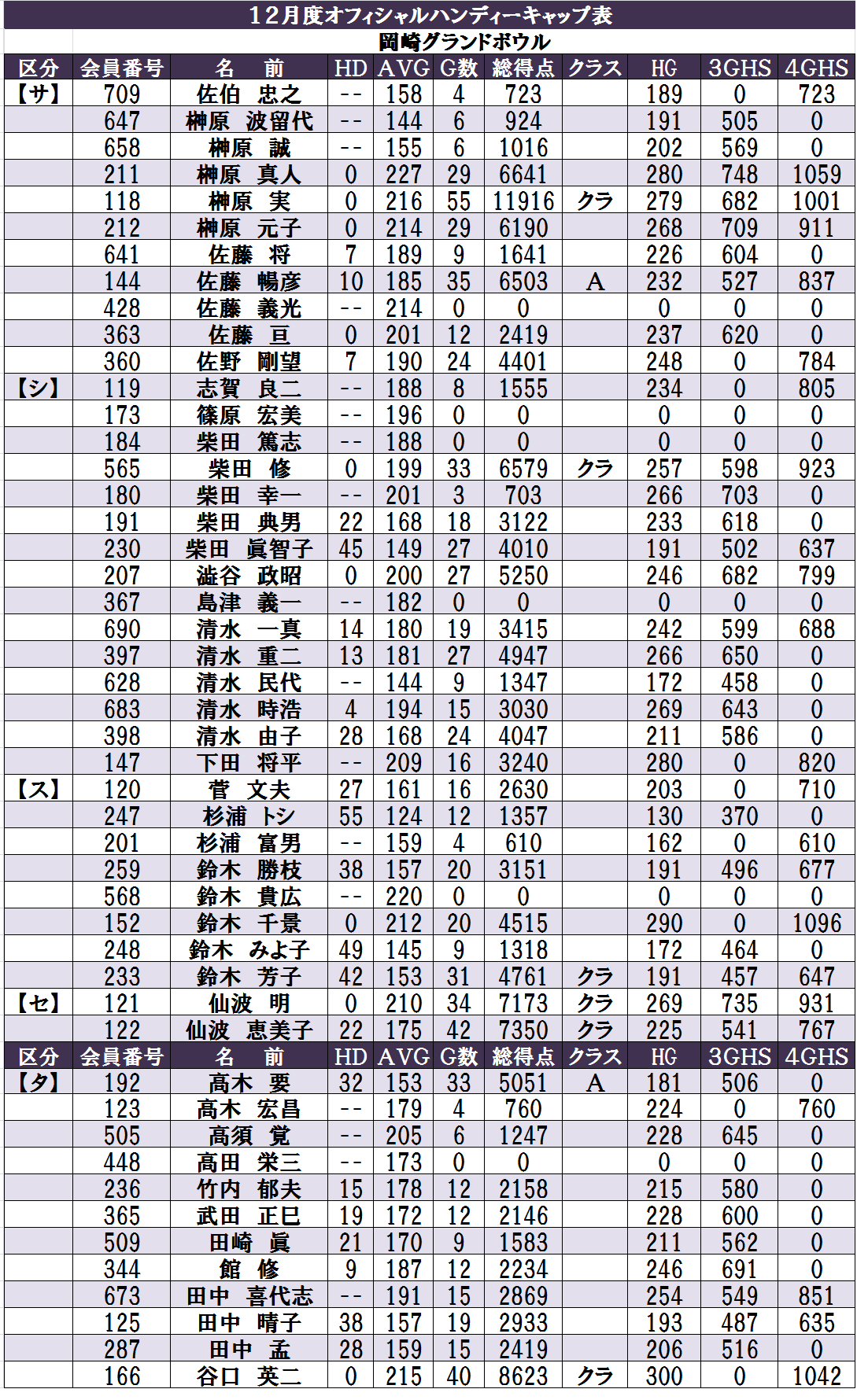 １２月度オフィシャルハンディーキャップ表

岡崎グランドボウル

| 区分 | 会員番号 | 名　前 | HD | AVG | G数 | 総得点 | クラス | HG | 3GHS | 4GHS |
|---|---|---|---|---|---|---|---|---|---|---|
| 【サ】 | 709 | 佐伯　忠之 | -- | 158 | 4 | 723 | | 189 | 0 | 723 |
| | 647 | 榊原　波留代 | -- | 144 | 6 | 924 | | 191 | 505 | 0 |
| | 658 | 榊原　誠 | -- | 155 | 6 | 1016 | | 202 | 569 | 0 |
| | 211 | 榊原　真人 | 0 | 227 | 29 | 6641 | | 280 | 748 | 1059 |
| | 118 | 榊原　実 | 0 | 216 | 55 | 11916 | クラ | 279 | 682 | 1001 |
| | 212 | 榊原　元子 | 0 | 214 | 29 | 6190 | | 268 | 709 | 911 |
| | 641 | 佐藤　将 | 7 | 189 | 9 | 1641 | | 226 | 604 | 0 |
| | 144 | 佐藤　暢彦 | 10 | 185 | 35 | 6503 | A | 232 | 527 | 837 |
| | 428 | 佐藤　義光 | -- | 214 | 0 | 0 | | 0 | 0 | 0 |
| | 363 | 佐藤　亘 | 0 | 201 | 12 | 2419 | | 237 | 620 | 0 |
| | 360 | 佐野　剛望 | 7 | 190 | 24 | 4401 | | 248 | 0 | 784 |
| 【シ】 | 119 | 志賀　良二 | -- | 188 | 8 | 1555 | | 234 | 0 | 805 |
| | 173 | 篠原　宏美 | -- | 196 | 0 | 0 | | 0 | 0 | 0 |
| | 184 | 柴田　篤志 | -- | 188 | 0 | 0 | | 0 | 0 | 0 |
| | 565 | 柴田　修 | 0 | 199 | 33 | 6579 | クラ | 257 | 598 | 923 |
| | 180 | 柴田　幸一 | -- | 201 | 3 | 703 | | 266 | 703 | 0 |
| | 191 | 柴田　典男 | 22 | 168 | 18 | 3122 | | 233 | 618 | 0 |
| | 230 | 柴田　眞智子 | 45 | 149 | 27 | 4010 | | 191 | 502 | 637 |
| | 207 | 澁谷　政昭 | 0 | 200 | 27 | 5250 | | 246 | 682 | 799 |
| | 367 | 島津　義一 | -- | 182 | 0 | 0 | | 0 | 0 | 0 |
| | 690 | 清水　一真 | 14 | 180 | 19 | 3415 | | 242 | 599 | 688 |
| | 397 | 清水　重二 | 13 | 181 | 27 | 4947 | | 266 | 650 | 0 |
| | 628 | 清水　民代 | -- | 144 | 9 | 1347 | | 172 | 458 | 0 |
| | 683 | 清水　時浩 | 4 | 194 | 15 | 3030 | | 269 | 643 | 0 |
| | 398 | 清水　由子 | 28 | 168 | 24 | 4047 | | 211 | 586 | 0 |
| | 147 | 下田　将平 | -- | 209 | 16 | 3240 | | 280 | 0 | 820 |
| 【ス】 | 120 | 菅　文夫 | 27 | 161 | 16 | 2630 | | 203 | 0 | 710 |
| | 247 | 杉浦　トシ | 55 | 124 | 12 | 1357 | | 130 | 370 | 0 |
| | 201 | 杉浦　富男 | -- | 159 | 4 | 610 | | 162 | 0 | 610 |
| | 259 | 鈴木　勝枝 | 38 | 157 | 20 | 3151 | | 191 | 496 | 677 |
| | 568 | 鈴木　貴広 | -- | 220 | 0 | 0 | | 0 | 0 | 0 |
| | 152 | 鈴木　千景 | 0 | 212 | 20 | 4515 | | 290 | 0 | 1096 |
| | 248 | 鈴木　みよ子 | 49 | 145 | 9 | 1318 | | 172 | 464 | 0 |
| | 233 | 鈴木　芳子 | 42 | 153 | 31 | 4761 | クラ | 191 | 457 | 647 |
| 【セ】 | 121 | 仙波　明 | 0 | 210 | 34 | 7173 | クラ | 269 | 735 | 931 |
| | 122 | 仙波　恵美子 | 22 | 175 | 42 | 7350 | クラ | 225 | 541 | 767 |
| 区分 | 会員番号 | 名　前 | HD | AVG | G数 | 総得点 | クラス | HG | 3GHS | 4GHS |
| 【タ】 | 192 | 高木　要 | 32 | 153 | 33 | 5051 | A | 181 | 506 | 0 |
| | 123 | 高木　宏昌 | -- | 179 | 4 | 760 | | 224 | 0 | 760 |
| | 505 | 高須　覚 | -- | 205 | 6 | 1247 | | 228 | 645 | 0 |
| | 448 | 高田　栄三 | -- | 173 | 0 | 0 | | 0 | 0 | 0 |
| | 236 | 竹内　郁夫 | 15 | 178 | 12 | 2158 | | 215 | 580 | 0 |
| | 365 | 武田　正巳 | 19 | 172 | 12 | 2146 | | 228 | 600 | 0 |
| | 509 | 田崎　眞 | 21 | 170 | 9 | 1583 | | 211 | 562 | 0 |
| | 344 | 舘　修 | 9 | 187 | 12 | 2234 | | 246 | 691 | 0 |
| | 673 | 田中　喜代志 | -- | 191 | 15 | 2869 | | 254 | 549 | 851 |
| | 125 | 田中　晴子 | 38 | 157 | 19 | 2933 | | 193 | 487 | 635 |
| | 287 | 田中　孟 | 28 | 159 | 15 | 2419 | | 206 | 516 | 0 |
| | 166 | 谷口　英二 | 0 | 215 | 40 | 8623 | クラ | 300 | 0 | 1042 |